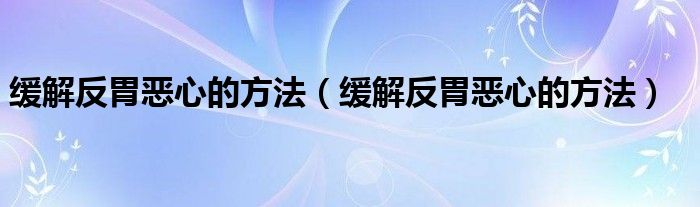 缓解反胃恶心的方法（缓解反胃恶心的方法）